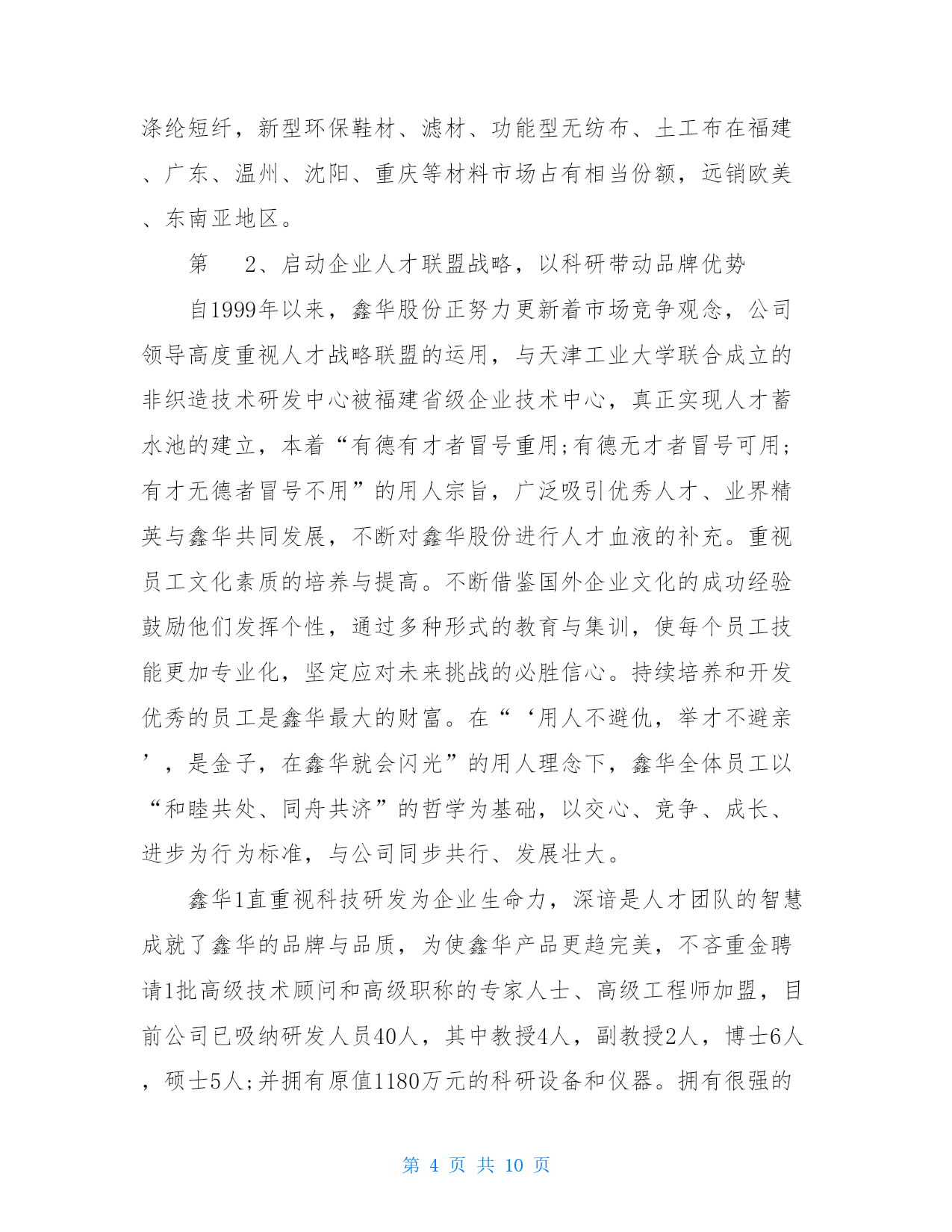 涤纶短纤，新型环保鞋材、滤材、功能型无纺布、土工布在福建、广东、温州、沈阳、重庆等材料市场占有相当份额，远销欧美、东南亚地区。

第　2、启动企业人才联盟战略，以科研带动品牌优势

自1999年以来，鑫华股份正努力更新着市场竞争观念，公司领导高度重视人才战略联盟的运用，与天津工业大学联合成立的非织造技术研发中心被福建省级企业技术中心，真正实现人才蓄水池的建立，本着“有德有才者冒号重用;有德无才者冒号可用;有才无德者冒号不用”的用人宗旨，广泛吸引优秀人才、业界精英与鑫华共同发展，不断对鑫华股份进行人才血液的补充。重视员工文化素质的培养与提高。不断借鉴国外企业文化的成功经验鼓励他们发挥个性，通过多种形式的教育与集训，使每个员工技能更加专业化，坚定应对未来挑战的必胜信心。持续培养和开发优秀的员工是鑫华最大的财富。在“‘用人不避仇，举才不避亲’，是金子，在鑫华就会闪光”的用人理念下，鑫华全体员工以“和睦共处、同舟共济”的哲学为基础，以交心、竞争、成长、进步为行为标准，与公司同步共行、发展壮大。

鑫华1直重视科技研发为企业生命力，深谙是人才团队的智慧成就了鑫华的品牌与品质，为使鑫华产品更趋完美，不吝重金聘请1批高级技术顾问和高级职称的专家人士、高级工程师加盟，目前公司已吸纳研发人员40人，其中教授4人，副教授2人，博士6人，硕士5人;并拥有原值1180万元的科研设备和仪器。拥有很强的

第 4 页 共 10 页